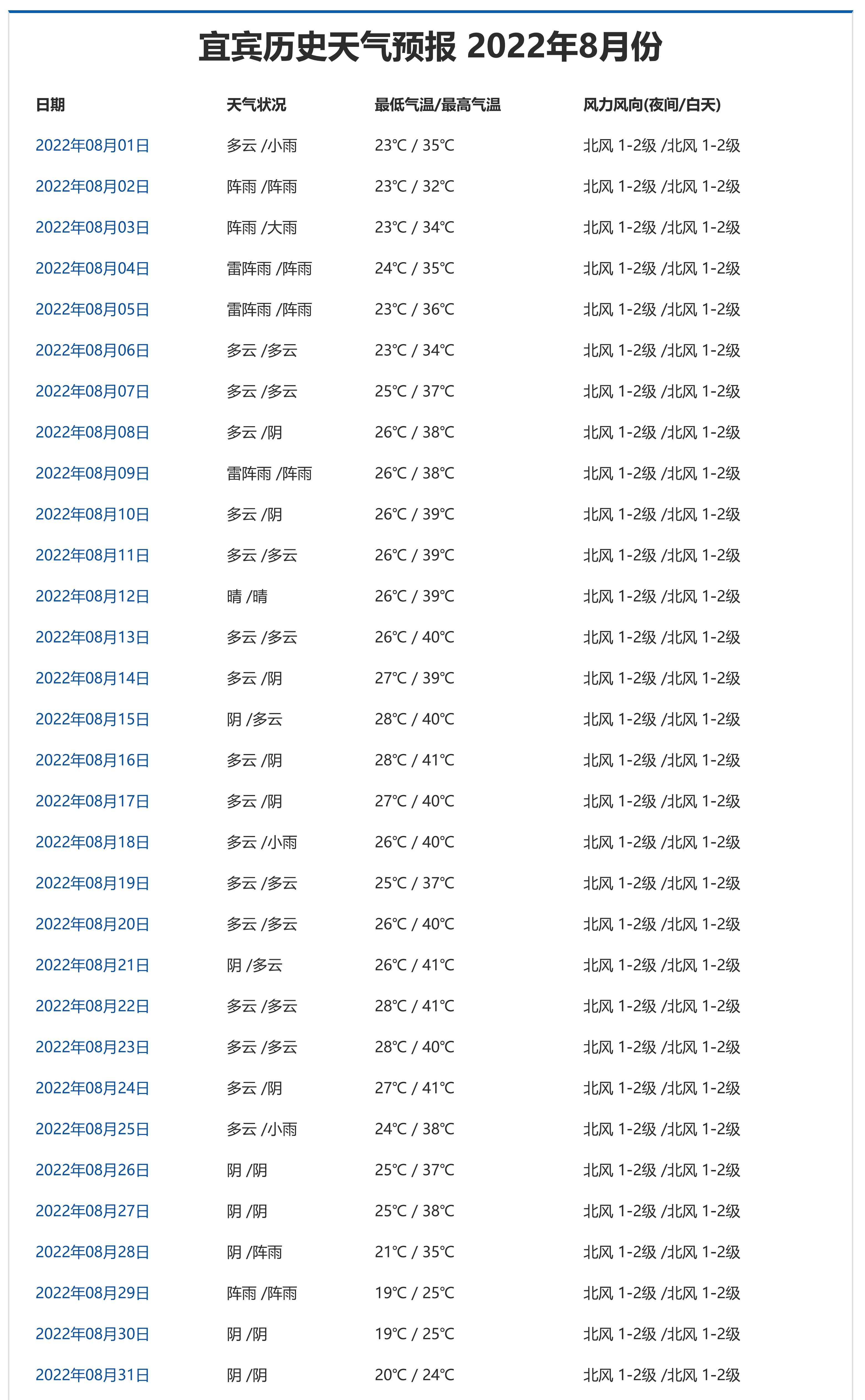 宜宾历史天气预报 2022年8月份

| 日期 | 天气状况 | 最低气温/最高气温 | 风力风向(夜间/白天) |
|---|---|---|---|
| 2022年08月01日 | 多云 /小雨 | 23℃ / 35℃ | 北风 1-2级 /北风 1-2级 |
| 2022年08月02日 | 阵雨 /阵雨 | 23℃ / 32℃ | 北风 1-2级 /北风 1-2级 |
| 2022年08月03日 | 阵雨 /大雨 | 23℃ / 34℃ | 北风 1-2级 /北风 1-2级 |
| 2022年08月04日 | 雷阵雨 /阵雨 | 24℃ / 35℃ | 北风 1-2级 /北风 1-2级 |
| 2022年08月05日 | 雷阵雨 /阵雨 | 23℃ / 36℃ | 北风 1-2级 /北风 1-2级 |
| 2022年08月06日 | 多云 /多云 | 23℃ / 34℃ | 北风 1-2级 /北风 1-2级 |
| 2022年08月07日 | 多云 /多云 | 25℃ / 37℃ | 北风 1-2级 /北风 1-2级 |
| 2022年08月08日 | 多云 /阴 | 26℃ / 38℃ | 北风 1-2级 /北风 1-2级 |
| 2022年08月09日 | 雷阵雨 /阵雨 | 26℃ / 38℃ | 北风 1-2级 /北风 1-2级 |
| 2022年08月10日 | 多云 /阴 | 26℃ / 39℃ | 北风 1-2级 /北风 1-2级 |
| 2022年08月11日 | 多云 /多云 | 26℃ / 39℃ | 北风 1-2级 /北风 1-2级 |
| 2022年08月12日 | 晴 /晴 | 26℃ / 39℃ | 北风 1-2级 /北风 1-2级 |
| 2022年08月13日 | 多云 /多云 | 26℃ / 40℃ | 北风 1-2级 /北风 1-2级 |
| 2022年08月14日 | 多云 /阴 | 27℃ / 39℃ | 北风 1-2级 /北风 1-2级 |
| 2022年08月15日 | 阴 /多云 | 28℃ / 40℃ | 北风 1-2级 /北风 1-2级 |
| 2022年08月16日 | 多云 /阴 | 28℃ / 41℃ | 北风 1-2级 /北风 1-2级 |
| 2022年08月17日 | 多云 /阴 | 27℃ / 40℃ | 北风 1-2级 /北风 1-2级 |
| 2022年08月18日 | 多云 /小雨 | 26℃ / 40℃ | 北风 1-2级 /北风 1-2级 |
| 2022年08月19日 | 多云 /多云 | 25℃ / 37℃ | 北风 1-2级 /北风 1-2级 |
| 2022年08月20日 | 多云 /多云 | 26℃ / 40℃ | 北风 1-2级 /北风 1-2级 |
| 2022年08月21日 | 阴 /多云 | 26℃ / 41℃ | 北风 1-2级 /北风 1-2级 |
| 2022年08月22日 | 多云 /多云 | 28℃ / 41℃ | 北风 1-2级 /北风 1-2级 |
| 2022年08月23日 | 多云 /多云 | 28℃ / 40℃ | 北风 1-2级 /北风 1-2级 |
| 2022年08月24日 | 多云 /阴 | 27℃ / 41℃ | 北风 1-2级 /北风 1-2级 |
| 2022年08月25日 | 多云 /小雨 | 24℃ / 38℃ | 北风 1-2级 /北风 1-2级 |
| 2022年08月26日 | 阴 /阴 | 25℃ / 37℃ | 北风 1-2级 /北风 1-2级 |
| 2022年08月27日 | 阴 /阴 | 25℃ / 38℃ | 北风 1-2级 /北风 1-2级 |
| 2022年08月28日 | 阴 /阵雨 | 21℃ / 35℃ | 北风 1-2级 /北风 1-2级 |
| 2022年08月29日 | 阵雨 /阵雨 | 19℃ / 25℃ | 北风 1-2级 /北风 1-2级 |
| 2022年08月30日 | 阴 /阴 | 19℃ / 25℃ | 北风 1-2级 /北风 1-2级 |
| 2022年08月31日 | 阴 /阴 | 20℃ / 24℃ | 北风 1-2级 /北风 1-2级 |